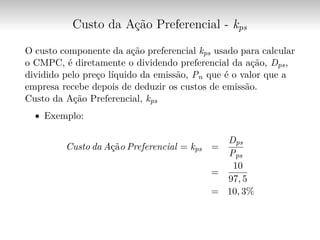 Custo da Ação Preferencial - $k_{ps}$

O custo componente da ação preferencial $k_{ps}$ usado para calcular o CMPC, é diretamente o dividendo preferencial da ação, $D_{ps}$, dividido pelo preço líquido da emissão, $P_n$ que é o valor que a empresa recebe depois de deduzir os custos de emissão.
Custo da Ação Preferencial, $k_{ps}$

• Exemplo:

$Custo\ da\ Ação\ Preferencial = k_{ps} = \frac{D_{ps}}{P_{ps}}$
$= \frac{10}{97,5}$
$= 10,3\%$